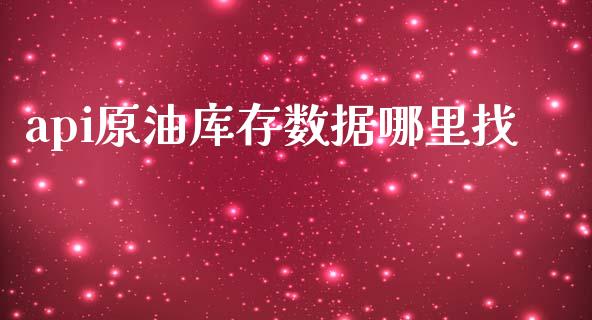 api原油库存数据哪里找